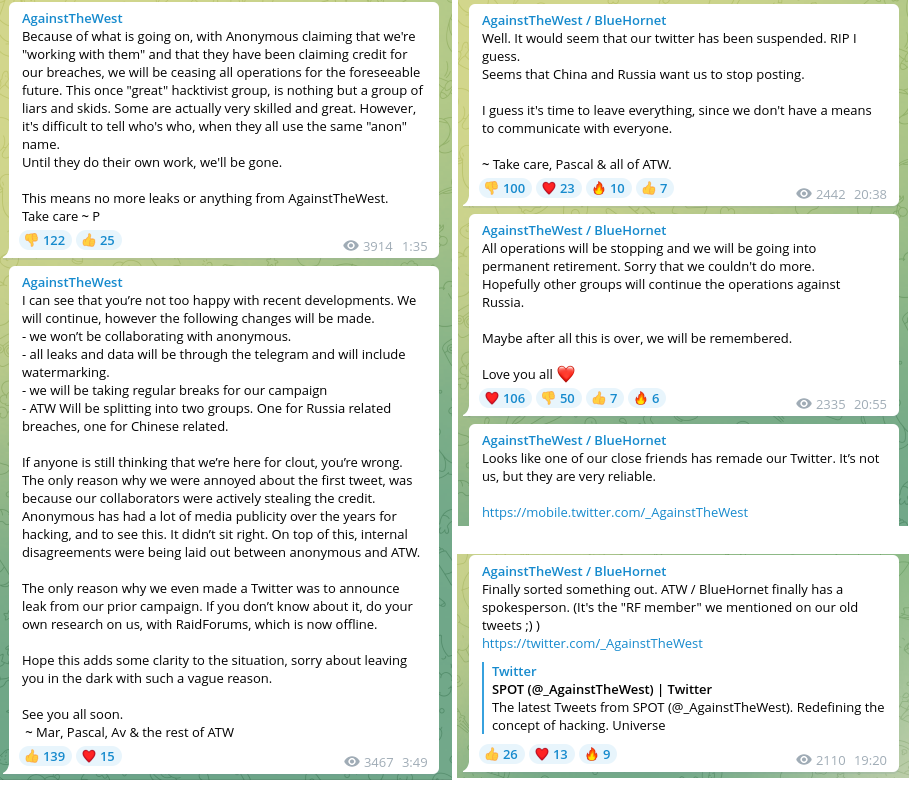 AgainstTheWest
Because of what is going on, with Anonymous claiming that we're "working with them" and that they have been claiming credit for our breaches, we will be ceasing all operations for the foreseeable future. This once "great" hacktivist group, is nothing but a group of liars and skids. Some are actually very skilled and great. However, it's difficult to tell who's who, when they all use the same "anon" name.
Until they do their own work, we'll be gone.

This means no more leaks or anything from AgainstTheWest.
Take care ~ P

👎 122 👍 25 3914 1:35

AgainstTheWest
I can see that you're not too happy with recent developments. We will continue, however the following changes will be made.
- we won't be collaborating with anonymous.
- all leaks and data will be through the telegram and will include watermarking.
- we will be taking regular breaks for our campaign
- ATW Will be splitting into two groups. One for Russia related breaches, one for Chinese related.

If anyone is still thinking that we're here for clout, you're wrong. The only reason why we were annoyed about the first tweet, was because our collaborators were actively stealing the credit. Anonymous has had a lot of media publicity over the years for hacking, and to see this. It didn't sit right. On top of this, internal disagreements were being laid out between anonymous and ATW.

The only reason why we even made a Twitter was to announce leak from our prior campaign. If you don't know about it, do your own research on us, with RaidForums, which is now offline.

Hope this adds some clarity to the situation, sorry about leaving you in the dark with such a vague reason.

See you all soon.
~ Mar, Pascal, Av & the rest of ATW

👍 139 ❤️ 15 3467 3:49

AgainstTheWest / BlueHornet
Well. It would seem that our twitter has been suspended. RIP I guess.
Seems that China and Russia want us to stop posting.

I guess it's time to leave everything, since we don't have a means to communicate with everyone.

~ Take care, Pascal & all of ATW.

👎 100 ❤️ 23 🔥 10 👍 7 2442 20:38

AgainstTheWest / BlueHornet
All operations will be stopping and we will be going into permanent retirement. Sorry that we couldn't do more. Hopefully other groups will continue the operations against Russia.

Maybe after all this is over, we will be remembered.

Love you all ❤️

❤️ 106 👎 50 👍 7 🔥 6 2335 20:55

AgainstTheWest / BlueHornet
Looks like one of our close friends has remade our Twitter. It's not us, but they are very reliable.

https://mobile.twitter.com/_AgainstTheWest

AgainstTheWest / BlueHornet
Finally sorted something out. ATW / BlueHornet finally has a spokesperson. (It's the "RF member" we mentioned on our old tweets ;) )
https://twitter.com/_AgainstTheWest

Twitter
SPOT (@_AgainstTheWest) | Twitter
The latest Tweets from SPOT (@_AgainstTheWest). Redefining the concept of hacking. Universe

👍 26 ❤️ 13 🔥 9 2110 19:20